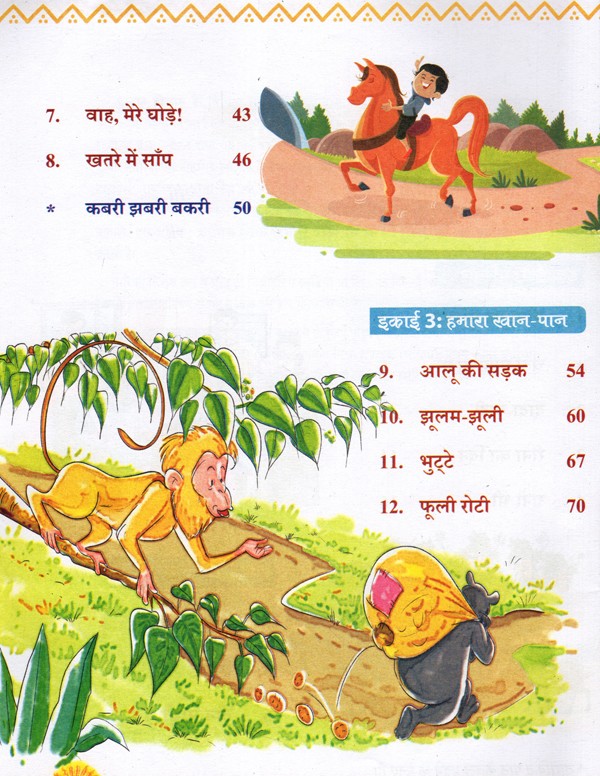 7. वाह, मेरे घोड़े! 43

8. खतरे में साँप 46

* कबरी झबरी बकरी 50

इकाई 3: हमारा खान-पान

9. आलू की सड़क 54

10. झूलम-झूली 60

11. भुट्टे 67

12. फूली रोटी 70